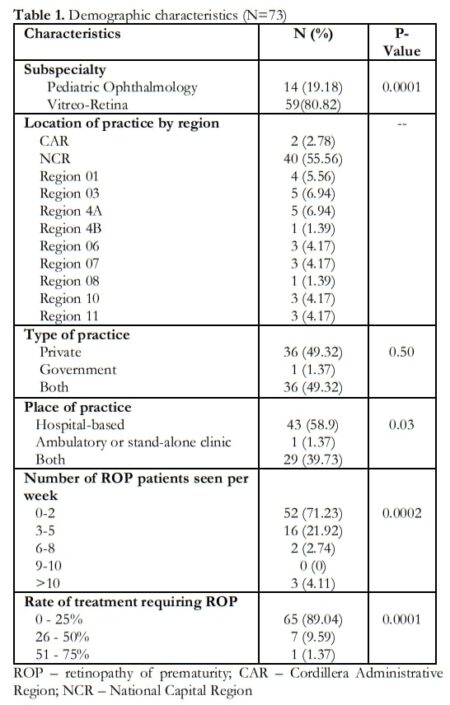 **Table 1.** Demographic characteristics (N=73)

| Characteristics | N (%) | P-Value |
|---|---|---|
| **Subspecialty** | | |
| Pediatric Ophthalmology | 14 (19.18) | 0.0001 |
| Vitreo-Retina | 59(80.82) | |
| **Location of practice by region** | | -- |
| CAR | 2 (2.78) | |
| NCR | 40 (55.56) | |
| Region 01 | 4 (5.56) | |
| Region 03 | 5 (6.94) | |
| Region 4A | 5 (6.94) | |
| Region 4B | 1 (1.39) | |
| Region 06 | 3 (4.17) | |
| Region 07 | 3 (4.17) | |
| Region 08 | 1 (1.39) | |
| Region 10 | 3 (4.17) | |
| Region 11 | 3 (4.17) | |
| **Type of practice** | | |
| Private | 36 (49.32) | 0.50 |
| Government | 1 (1.37) | |
| Both | 36 (49.32) | |
| **Place of practice** | | |
| Hospital-based | 43 (58.9) | 0.03 |
| Ambulatory or stand-alone clinic | 1 (1.37) | |
| Both | 29 (39.73) | |
| **Number of ROP patients seen per week** | | |
| 0-2 | 52 (71.23) | 0.0002 |
| 3-5 | 16 (21.92) | |
| 6-8 | 2 (2.74) | |
| 9-10 | 0 (0) | |
| >10 | 3 (4.11) | |
| **Rate of treatment requiring ROP** | | |
| 0 - 25% | 65 (89.04) | 0.0001 |
| 26 - 50% | 7 (9.59) | |
| 51 - 75% | 1 (1.37) | |

ROP – retinopathy of prematurity; CAR – Cordillera Administrative Region; NCR – National Capital Region